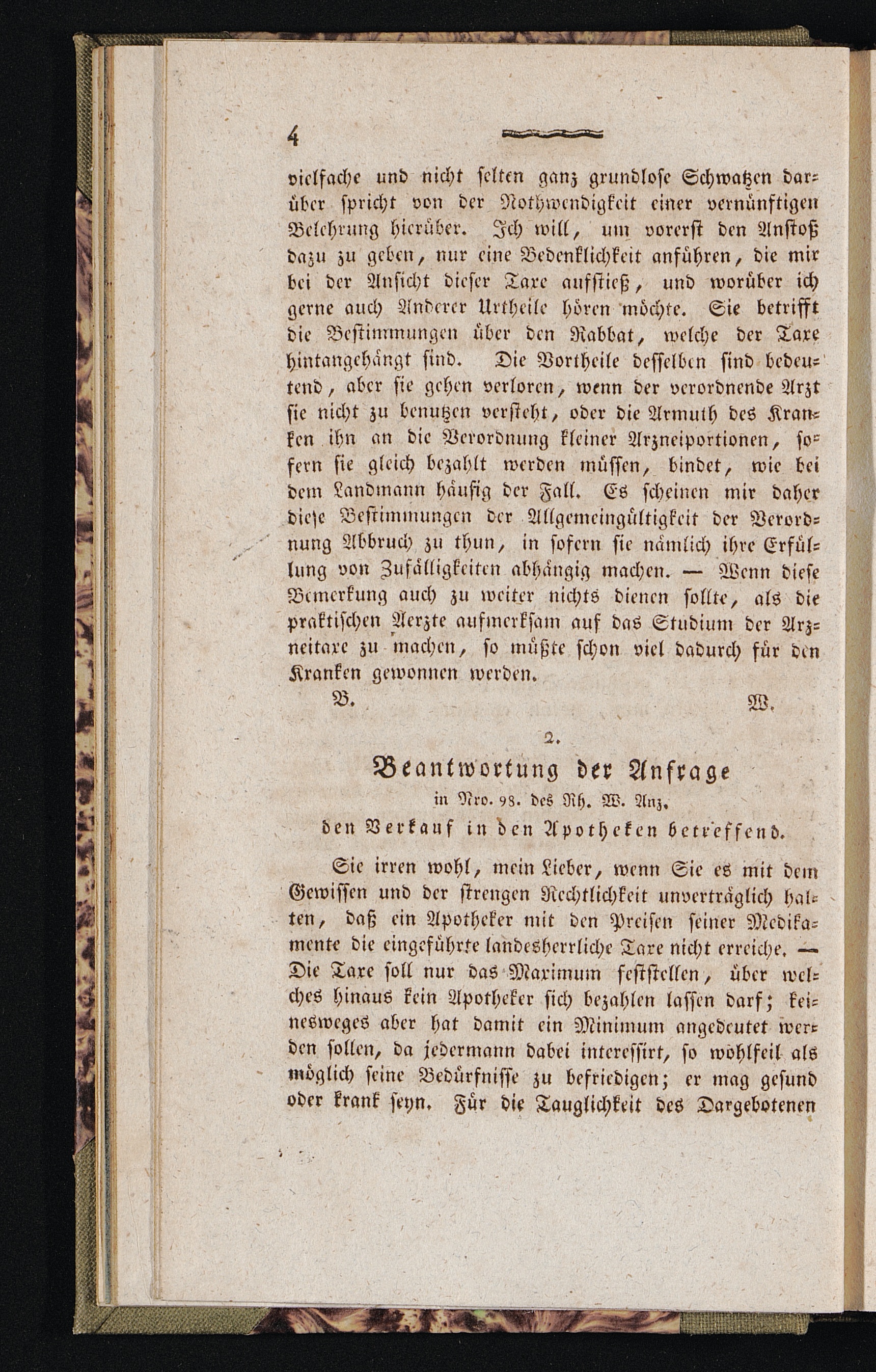 4

vielfache und nicht selten ganz grundlose Schwatzen darüber spricht von der Nothwendigkeit einer vernünftigen Belehrung hierüber. Ich will, um vorerst den Anstoß dazu zu geben, nur eine Bedenklichkeit anführen, die mir bei der Ansicht dieser Taxe aufstieß, und worüber ich gerne auch Anderer Urtheile hören möchte. Sie betrifft die Bestimmungen über den Rabbat, welche der Taxe hintangehängt sind. Die Vortheile desselben sind bedeutend, aber sie gehen verloren, wenn der verordnende Arzt sie nicht zu benutzen versteht, oder die Armuth des Kranken ihn an die Verordnung kleiner Arzneiportionen, sofern sie gleich bezahlt werden müssen, bindet, wie bei dem Landmann häufig der Fall. Es scheinen mir daher diese Bestimmungen der Allgemeingültigkeit der Verordnung Abbruch zu thun, in sofern sie nämlich ihre Erfüllung von Zufälligkeiten abhängig machen. — Wenn diese Bemerkung auch zu weiter nichts dienen sollte, als die praktischen Aerzte aufmerksam auf das Studium der Arzneitaxe zu machen, so müßte schon viel dadurch für den Kranken gewonnen werden.

B. W.

2.

Beantwortung der Anfrage
in Nro. 98. des Rh. W. Anz.
den Verkauf in den Apotheken betreffend.

Sie irren wohl, mein Lieber, wenn Sie es mit dem Gewissen und der strengen Rechtlichkeit unverträglich halten, daß ein Apotheker mit den Preisen seiner Medikamente die eingeführte landesherrliche Taxe nicht erreiche. — Die Taxe soll nur das Maximum feststellen, über welches hinaus kein Apotheker sich bezahlen lassen darf; keinesweges aber hat damit ein Minimum angedeutet werden sollen, da jedermann dabei interessirt, so wohlfeil als möglich seine Bedürfnisse zu befriedigen; er mag gesund oder krank seyn. Für die Tauglichkeit des Dargebotenen